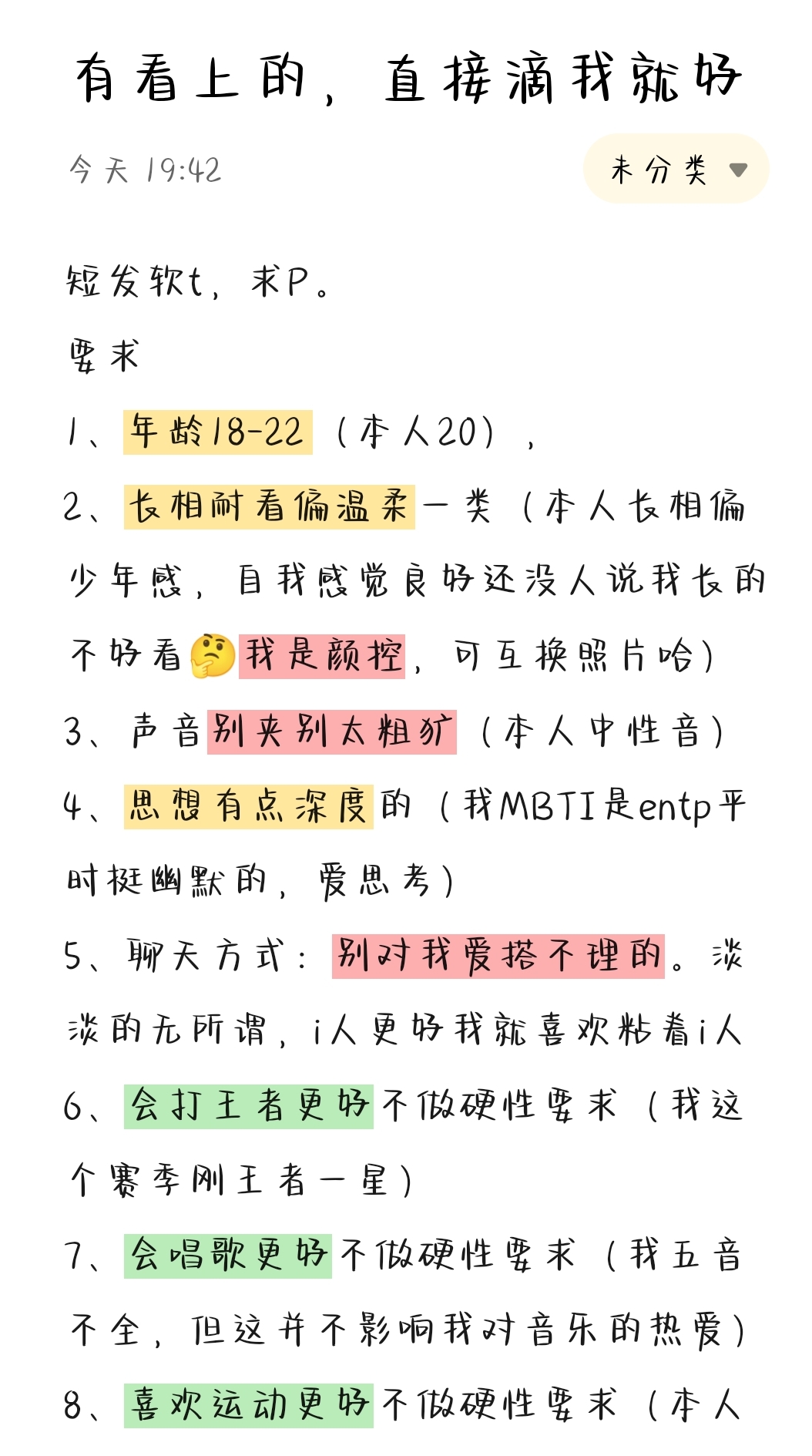 有看上的，直接滴我就好

今天 19:42

未分类

短发软t，求P。

要求

1、年龄18-22（本人20），

2、长相耐看偏温柔一类（本人长相偏少年感，自我感觉良好还没人说我长的不好看🤔我是颜控，可互换照片哈）

3、声音别夹别太粗犷（本人中性音）

4、思想有点深度的（我MBTI是entp平时挺幽默的，爱思考）

5、聊天方式：别对我爱搭不理的。淡淡的无所谓，i人更好我就喜欢粘着i人

6、会打王者更好不做硬性要求（我这个赛季刚王者一星）

7、会唱歌更好不做硬性要求（我五音不全，但这并不影响我对音乐的热爱）

8、喜欢运动更好不做硬性要求（本人